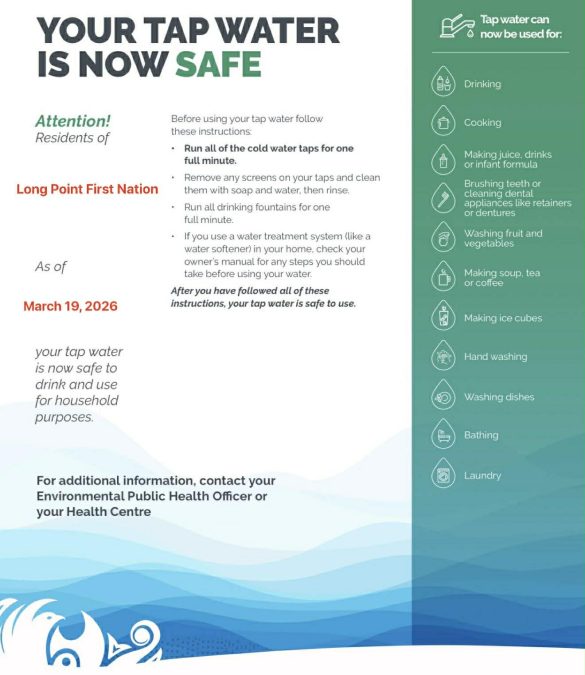 YOUR TAP WATER IS NOW SAFE

Attention!
Residents of

Long Point First Nation

As of

March 19, 2026

your tap water is now safe to drink and use for household purposes.

Before using your tap water follow these instructions:

• Run all of the cold water taps for one full minute.
• Remove any screens on your taps and clean them with soap and water, then rinse.
• Run all drinking fountains for one full minute.
• If you use a water treatment system (like a water softener) in your home, check your owner's manual for any steps you should take before using your water.

After you have followed all of these instructions, your tap water is safe to use.

For additional information, contact your Environmental Public Health Officer or your Health Centre

Tap water can now be used for:

Drinking

Cooking

Making juice, drinks or infant formula

Brushing teeth or cleaning dental appliances like retainers or dentures

Washing fruit and vegetables

Making soup, tea or coffee

Making ice cubes

Hand washing

Washing dishes

Bathing

Laundry